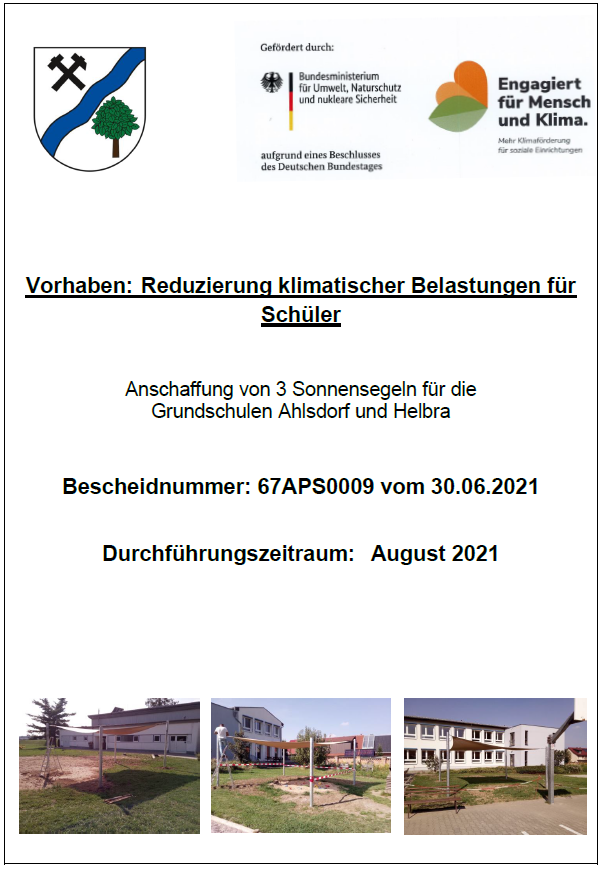 Gefördert durch:

Bundesministerium für Umwelt, Naturschutz und nukleare Sicherheit

aufgrund eines Beschlusses des Deutschen Bundestages

Engagiert für Mensch und Klima.

Mehr Klimaförderung für soziale Einrichtungen

Vorhaben: Reduzierung klimatischer Belastungen für Schüler

Anschaffung von 3 Sonnensegeln für die Grundschulen Ahlsdorf und Helbra

Bescheidnummer: 67APS0009 vom 30.06.2021

Durchführungszeitraum: August 2021